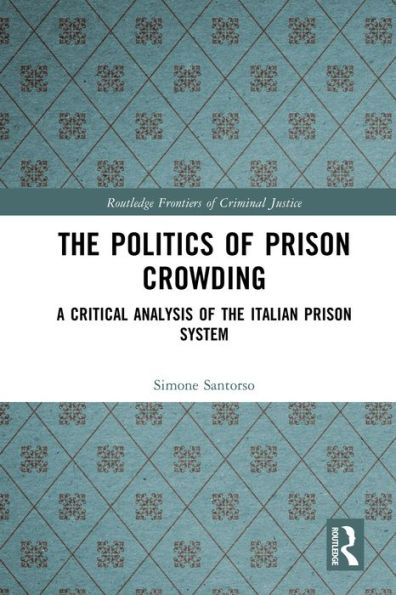 Routledge Frontiers of Criminal Justice

THE POLITICS OF PRISON CROWDING

A CRITICAL ANALYSIS OF THE ITALIAN PRISON SYSTEM

Simone Santorso

ROUTLEDGE